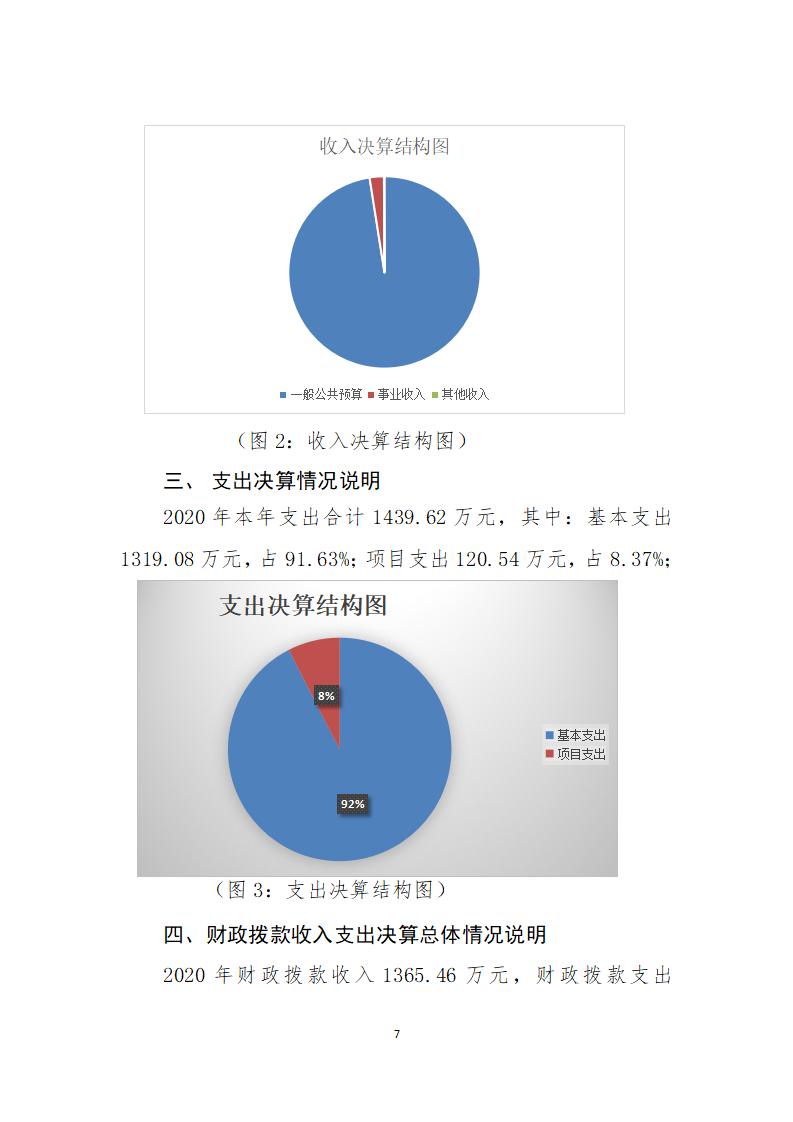 收入决算结构图

一般公共预算 事业收入 其他收入

（图 2：收入决算结构图）

三、 支出决算情况说明

2020 年本年支出合计 1439.62 万元，其中：基本支出 1319.08 万元，占 91.63%；项目支出 120.54 万元，占 8.37%；

支出决算结构图

8%

92%

基本支出
项目支出

（图 3：支出决算结构图）

四、财政拨款收入支出决算总体情况说明

2020 年财政拨款收入 1365.46 万元，财政拨款支出

7